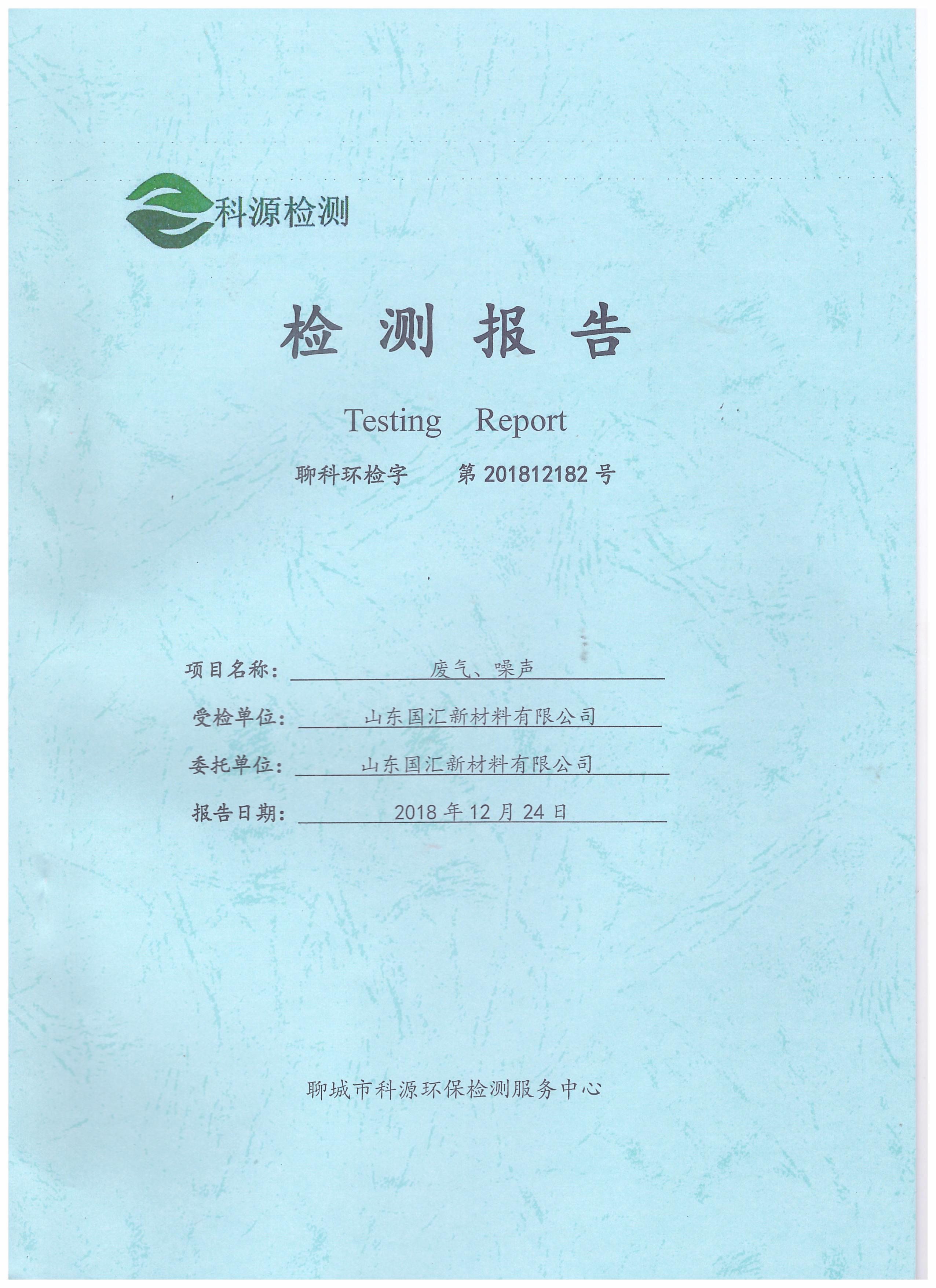 科源检测

检 测 报 告

Testing Report

聊科环检字 第 201812182 号

项目名称： 废气、噪声

受检单位： 山东国汇新材料有限公司

委托单位： 山东国汇新材料有限公司

报告日期： 2018 年 12 月 24 日

聊城市科源环保检测服务中心